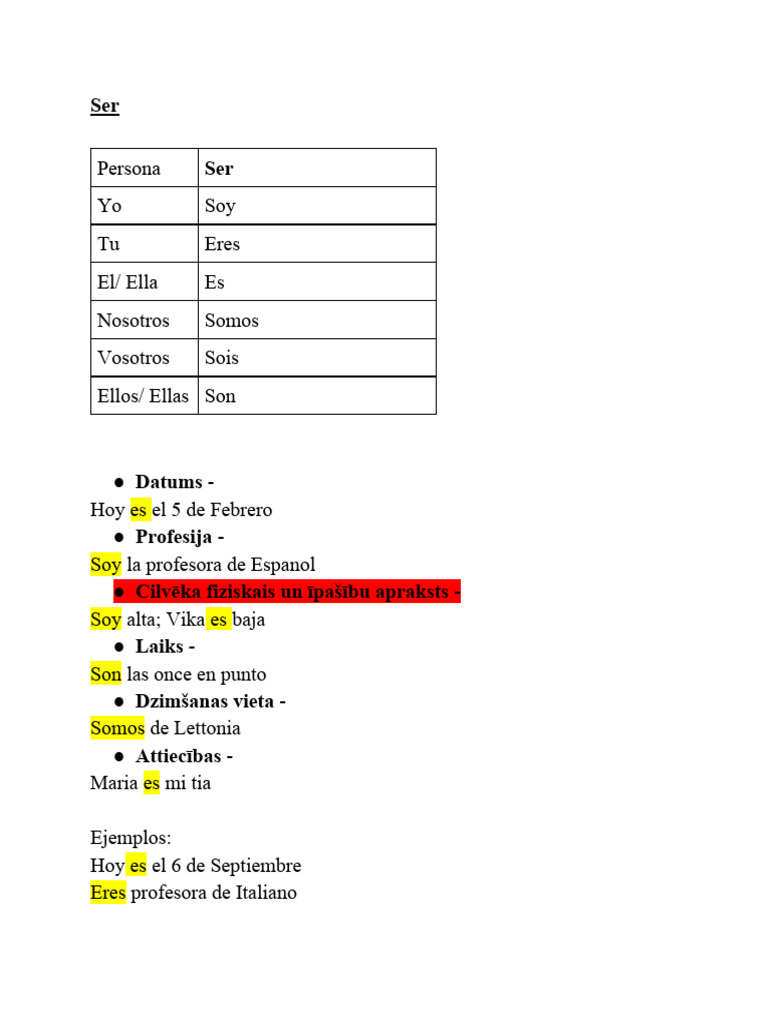 Ser

| Persona | Ser |
|---|---|
| Yo | Soy |
| Tu | Eres |
| El/ Ella | Es |
| Nosotros | Somos |
| Vosotros | Sois |
| Ellos/ Ellas | Son |

● Datums -
Hoy es el 5 de Febrero
● Profesija -
Soy la profesora de Espanol
● Cilvēka fiziskais un īpašību apraksts -
Soy alta; Vika es baja
● Laiks -
Son las once en punto
● Dzimšanas vieta -
Somos de Lettonia
● Attiecības -
Maria es mi tia

Ejemplos:
Hoy es el 6 de Septiembre
Eres profesora de Italiano